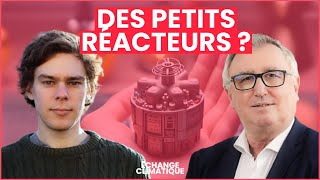 DES PETITS RÉACTEURS ?

ÉCHANGE CLIMATIQUE